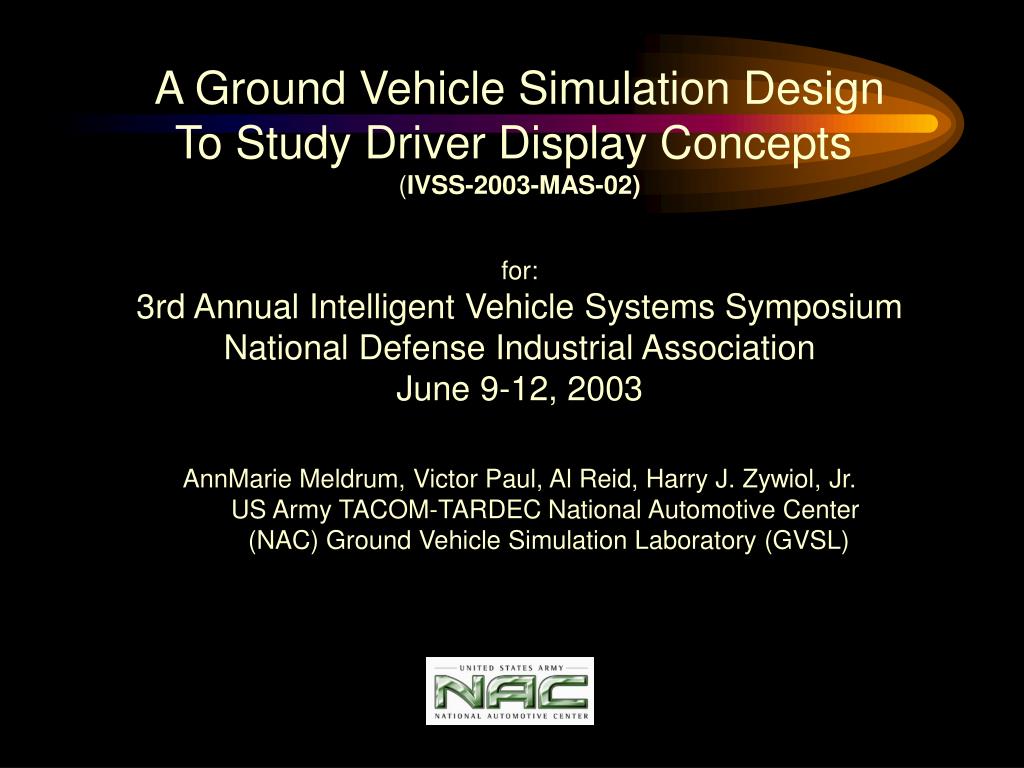 A Ground Vehicle Simulation Design To Study Driver Display Concepts
(IVSS-2003-MAS-02)

for:
3rd Annual Intelligent Vehicle Systems Symposium
National Defense Industrial Association
June 9-12, 2003

AnnMarie Meldrum, Victor Paul, Al Reid, Harry J. Zywiol, Jr.
US Army TACOM-TARDEC National Automotive Center
(NAC) Ground Vehicle Simulation Laboratory (GVSL)

UNITED STATES ARMY
NAC
NATIONAL AUTOMOTIVE CENTER